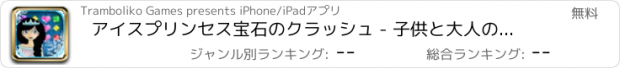 Tramboliko Games presents iPhone/iPadアプリ

無料

アイスプリンセス宝石のクラッシュ - 子供と大人の...

ジャンル別ランキング: --

総合ランキング: --